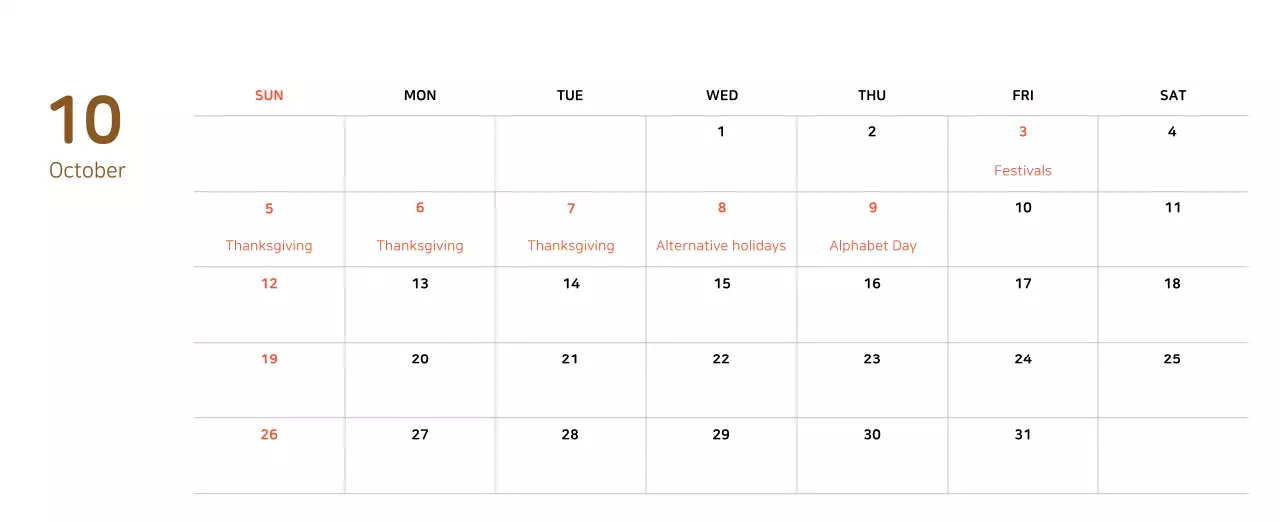 10
October

| SUN | MON | TUE | WED | THU | FRI | SAT |
|---|---|---|---|---|---|---|
| | | | 1 | 2 | 3 Festivals | 4 |
| 5 Thanksgiving | 6 Thanksgiving | 7 Thanksgiving | 8 Alternative holidays | 9 Alphabet Day | 10 | 11 |
| 12 | 13 | 14 | 15 | 16 | 17 | 18 |
| 19 | 20 | 21 | 22 | 23 | 24 | 25 |
| 26 | 27 | 28 | 29 | 30 | 31 | |